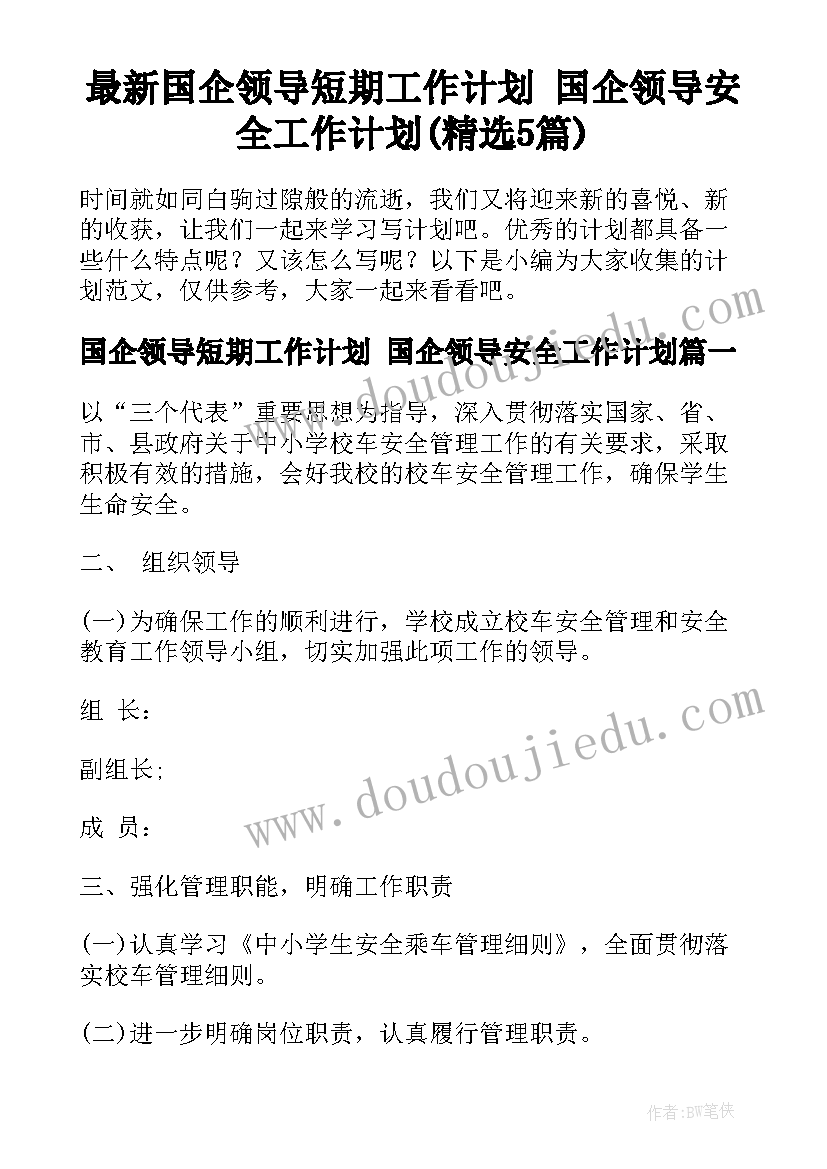 最新国企领导短期工作计划 国企领导安全工作计划(精选5篇)

时间就如同白驹过隙般的流逝，我们又将迎来新的喜悦、新的收获，让我们一起来学习写计划吧。优秀的计划都具备一些什么特点呢？又该怎么写呢？以下是小编为大家收集的计划范文，仅供参考，大家一起来看看吧。

国企领导短期工作计划 国企领导安全工作计划篇一

以“三个代表”重要思想为指导，深入贯彻落实国家、省、市、县政府关于中小学校车安全管理工作的有关要求，采取积极有效的措施，会好我校的校车安全管理工作，确保学生生命安全。

二、 组织领导

(一)为确保工作的顺利进行，学校成立校车安全管理和安全教育工作领导小组，切实加强此项工作的领导。

组 长：

副组长;

成 员：

三、强化管理职能，明确工作职责

(一)认真学习《中小学生安全乘车管理细则》，全面贯彻落实校车管理细则。

(二)进一步明确岗位职责，认真履行管理职责。

www.doudoujiedu.com

www.doudoujiedu.com

作者：BW笔侠